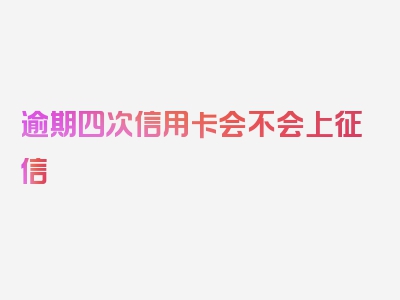 逾期四次信用卡会不会上征信